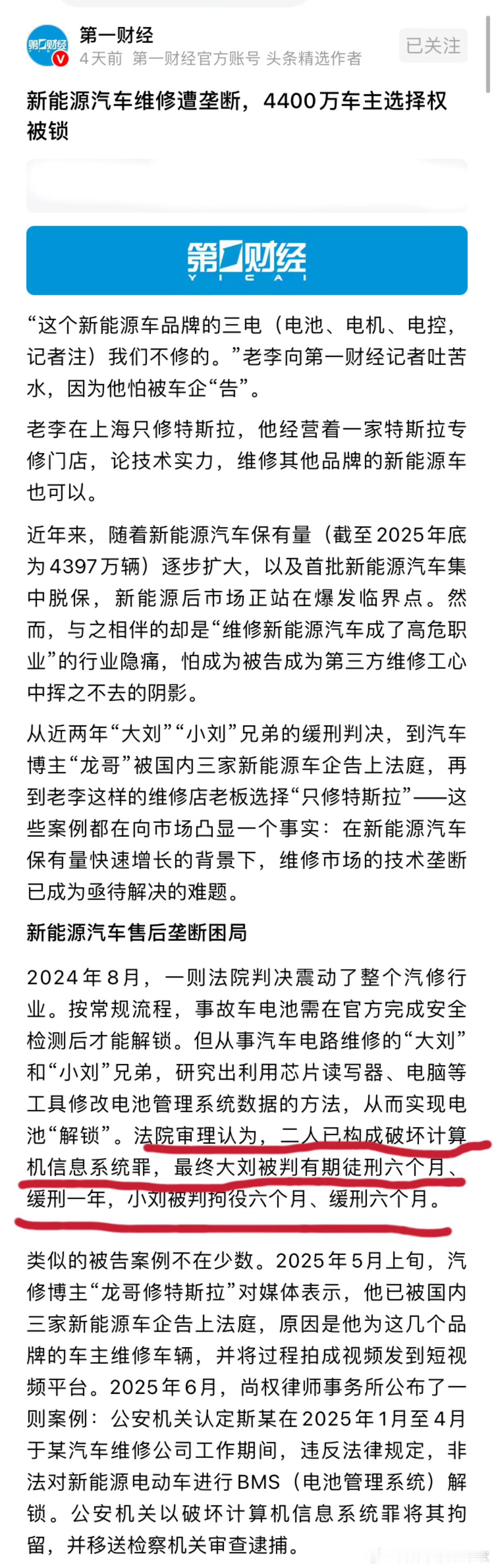 第一财经
4天前 第一财经官方账号 头条精选作者
已关注

新能源汽车维修遭垄断，4400万车主选择权被锁

第一财经
YICAI

“这个新能源车品牌的三电（电池、电机、电控，记者注）我们不修的。”老李向第一财经记者吐苦水，因为他怕被车企“告”。

老李在上海只修特斯拉，他经营着一家特斯拉专修门店，论技术实力，维修其他品牌的新能源车也可以。

近年来，随着新能源汽车保有量（截至2025年底为4397万辆）逐步扩大，以及首批新能源汽车集中脱保，新能源后市场正站在爆发临界点。然而，与之相伴的却是“维修新能源汽车成了高危职业”的行业隐痛，怕成为被告成为第三方维修工心中挥之不去的阴影。

从近两年“大刘”“小刘”兄弟的缓刑判决，到汽车博主“龙哥”被国内三家新能源车企告上法庭，再到老李这样的维修店老板选择“只修特斯拉”——这些案例都在向市场凸显一个事实：在新能源汽车保有量快速增长的背景下，维修市场的技术垄断已成为亟待解决的难题。

新能源汽车售后垄断困局

2024年8月，一则法院判决震动了整个汽修行业。按常规流程，事故车电池需在官方完成安全检测后才能解锁。但从事汽车电路维修的“大刘”和“小刘”兄弟，研究出利用芯片读写器、电脑等工具修改电池管理系统数据的方法，从而实现电池“解锁”。法院审理认为，二人已构成破坏计算机信息系统罪，最终大刘被判有期徒刑六个月、缓刑一年，小刘被判拘役六个月、缓刑六个月。

类似的被告案例不在少数。2025年5月上旬，汽修博主“龙哥修特斯拉”对媒体表示，他已被国内三家新能源车企告上法庭，原因是他为这几个品牌的车主维修车辆，并将过程拍成视频发到短视频平台。2025年6月，尚权律师事务所公布了一则案例：公安机关认定斯某在2025年1月至4月于某汽车维修公司工作期间，违反法律规定，非法对新能源电动车进行BMS（电池管理系统）解锁。公安机关以破坏计算机信息系统罪将其拘留，并移送检察机关审查逮捕。